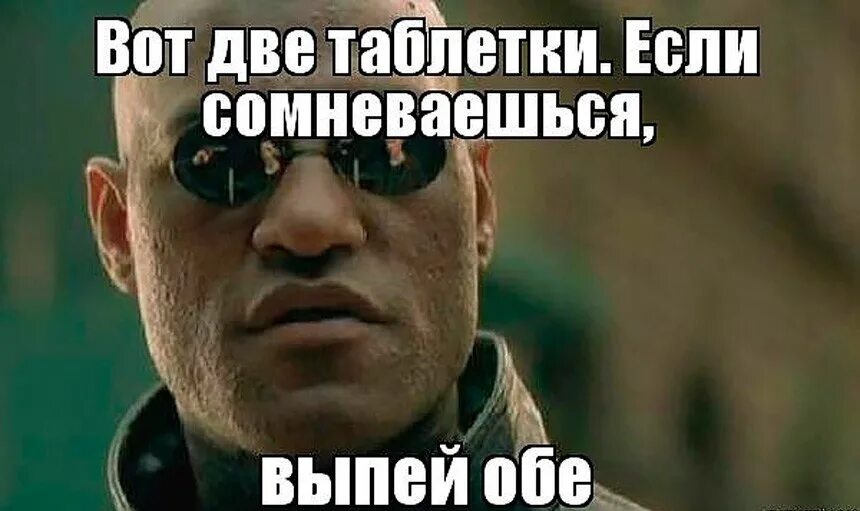 Вот две таблетки. Если сомневаешься,

выпей обе